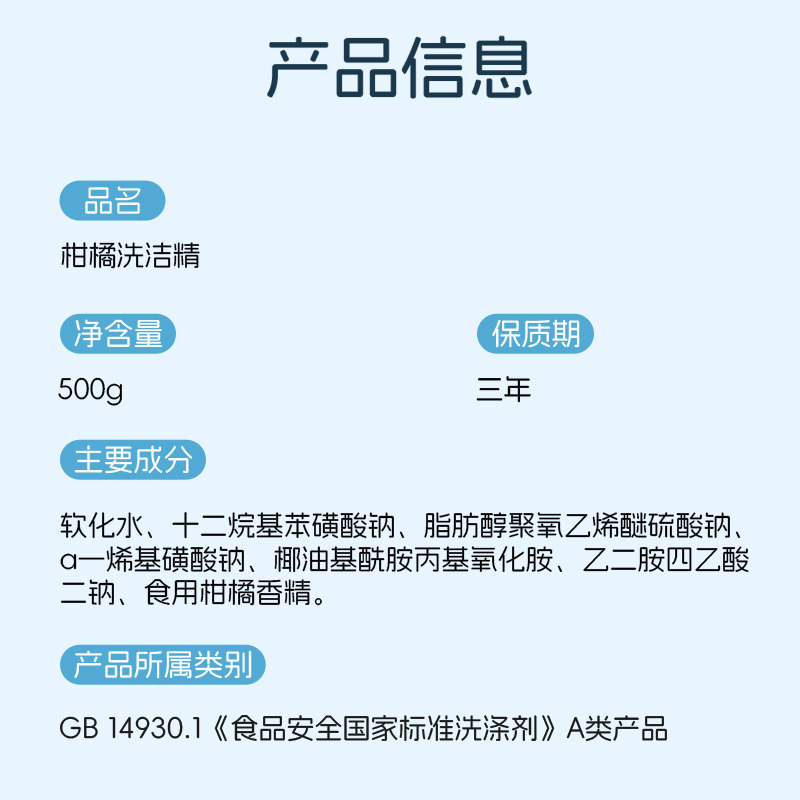 产品信息

品名

柑橘洗洁精

净含量

500g

保质期

三年

主要成分

软化水、十二烷基苯磺酸钠、脂肪醇聚氧乙烯醚硫酸钠、a一烯基磺酸钠、椰油基酰胺丙基氧化胺、乙二胺四乙酸二钠、食用柑橘香精。

产品所属类别

GB 14930.1《食品安全国家标准洗涤剂》A类产品